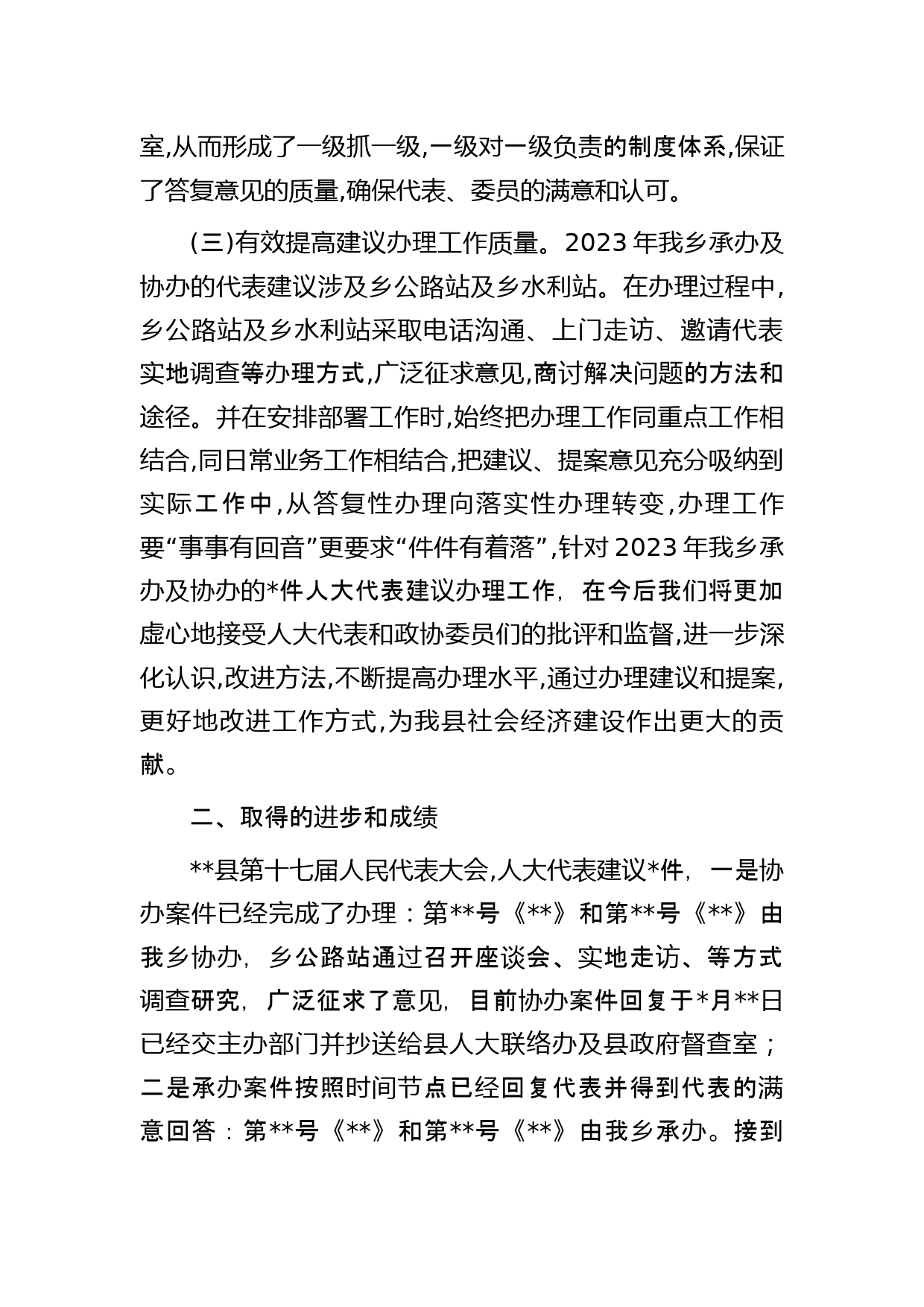 室,从而形成了一级抓一级,一级对一级负责的制度体系,保证了答复意见的质量,确保代表、委员的满意和认可。

(三)有效提高建议办理工作质量。2023年我乡承办及协办的代表建议涉及乡公路站及乡水利站。在办理过程中,乡公路站及乡水利站采取电话沟通、上门走访、邀请代表实地调查等办理方式,广泛征求意见,商讨解决问题的方法和途径。并在安排部署工作时,始终把办理工作同重点工作相结合,同日常业务工作相结合,把建议、提案意见充分吸纳到实际工作中,从答复性办理向落实性办理转变,办理工作要“事事有回音”更要求“件件有着落”,针对2023年我乡承办及协办的*件人大代表建议办理工作,在今后我们将更加虚心地接受人大代表和政协委员们的批评和监督,进一步深化认识,改进方法,不断提高办理水平,通过办理建议和提案,更好地改进工作方式,为我县社会经济建设作出更大的贡献。

二、取得的进步和成绩

**县第十七届人民代表大会,人大代表建议*件,一是协办案件已经完成了办理:第**号《**》和第**号《**》由我乡协办,乡公路站通过召开座谈会、实地走访、等方式调查研究,广泛征求了意见,目前协办案件回复于*月**日已经交主办部门并抄送给县人大联络办及县政府督查室;二是承办案件按照时间节点已经回复代表并得到代表的满意回答:第**号《**》和第**号《**》由我乡承办。接到